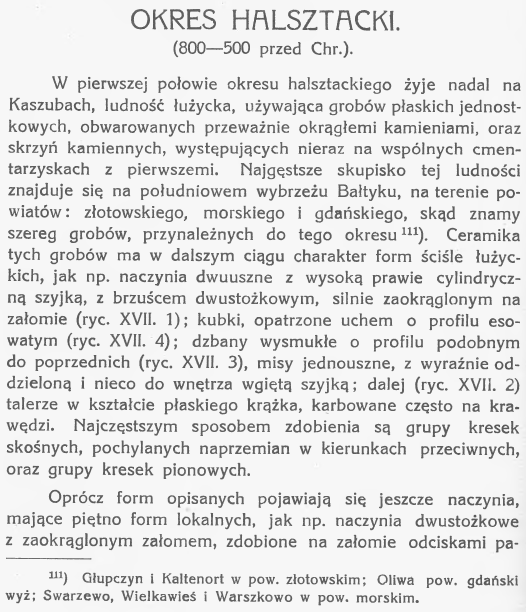 OKRES HALSZTACKI.
(800—500 przed Chr.).

W pierwszej połowie okresu halsztackiego żyje nadal na Kaszubach, ludność łużycka, używająca grobów płaskich jednostkowych, obwarowanych przeważnie okrągłemi kamieniami, oraz skrzyń kamiennych, występujących nieraz na wspólnych cmentarzyskach z pierwszemi. Najgęstsze skupisko tej ludności znajduje się na południowem wybrzeżu Bałtyku, na terenie powiatów: złotowskiego, morskiego i gdańskiego, skąd znamy szereg grobów, przynależnych do tego okresu $^{111}$). Ceramika tych grobów ma w dalszym ciągu charakter form ściśle łużyckich, jak np. naczynia dwuuszne z wysoką prawie cylindryczną szyjką, z brzuścem dwustożkowym, silnie zaokrąglonym na załomie (ryc. XVII. 1); kubki, opatrzone uchem o profilu esowatym (ryc. XVII. 4); dzbany wysmukłe o profilu podobnym do poprzednich (ryc. XVII. 3), misy jednouszne, z wyraźnie oddzieloną i nieco do wnętrza wgiętą szyjką; dalej (ryc. XVII. 2) talerze w kształcie płaskiego krążka, karbowane często na krawędzi. Najczęstszym sposobem zdobienia są grupy kresek skośnych, pochylanych naprzemian w kierunkach przeciwnych, oraz grupy kresek pionowych.

Oprócz form opisanych pojawiają się jeszcze naczynia, mające piętno form lokalnych, jak np. naczynia dwustożkowe z zaokrąglonym załomem, zdobione na załomie odciskami pa-

$^{111}$) Głupczyn i Kaltenort w pow. złotowskim; Oliwa pow. gdański wyż; Swarzewo, Wielkawieś i Warszkowo w pow. morskim.